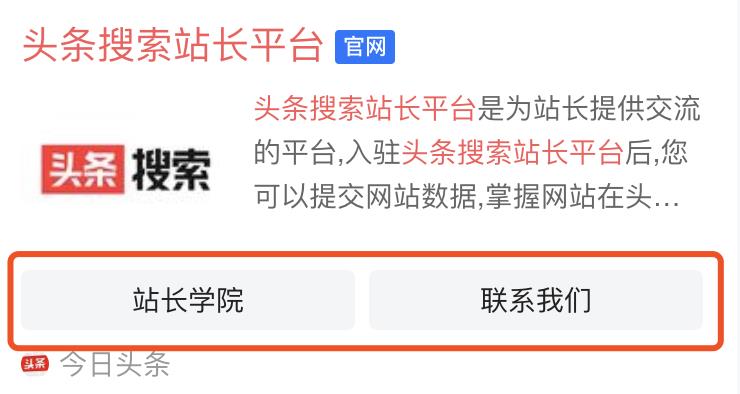 头条搜索站长平台 官网

头条 搜索

头条搜索站长平台是为站长提供交流的平台,入驻头条搜索站长平台后,您可以提交网站数据,掌握网站在头…

站长学院

联系我们

头条 今日头条